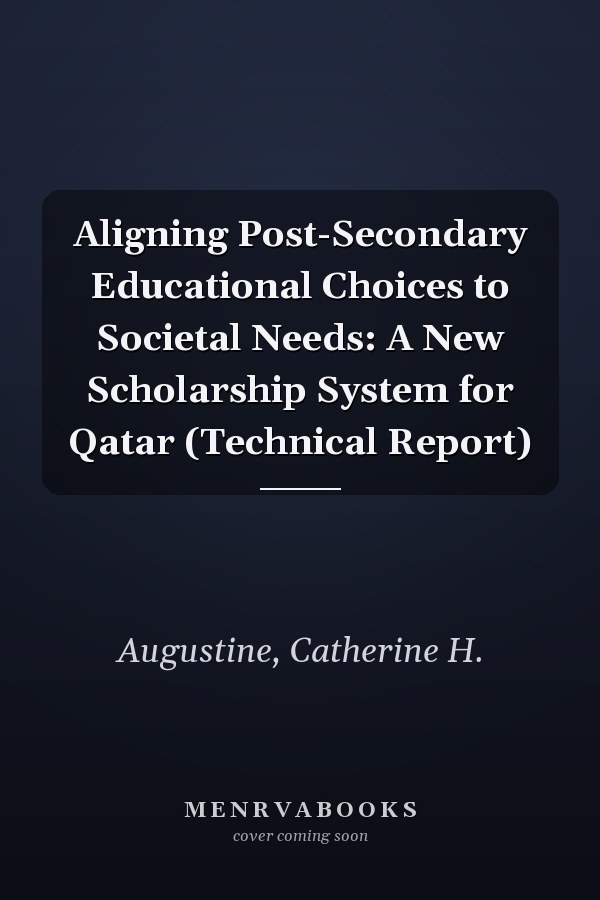 Aligning Post-Secondary Educational Choices to Societal Needs: A New Scholarship System for Qatar (Technical Report)

Augustine, Catherine H.

MENRVABOOKS
cover coming soon